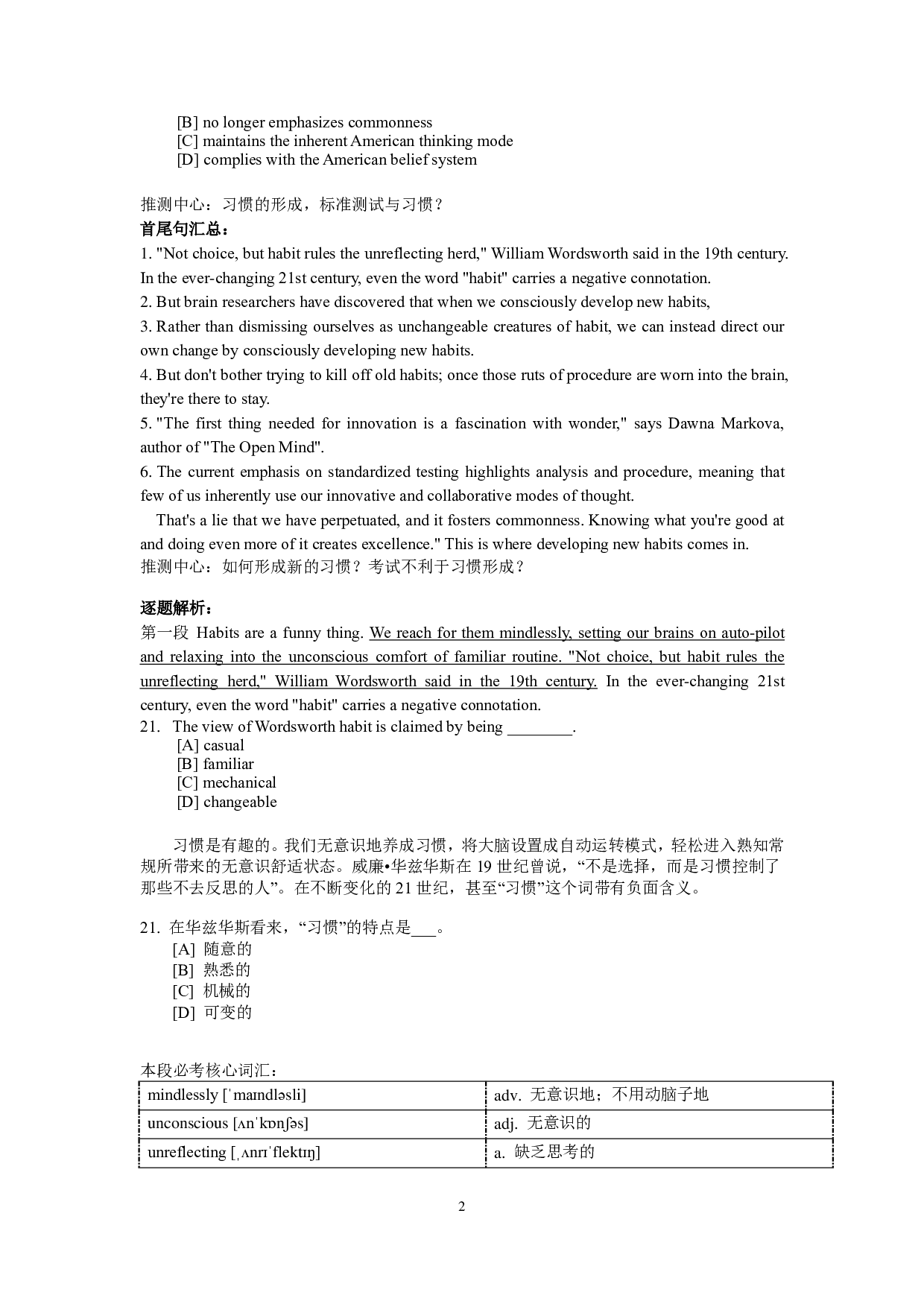 [B] no longer emphasizes commonness
[C] maintains the inherent American thinking mode
[D] complies with the American belief system

推测中心：习惯的形成，标准测试与习惯？
首尾句汇总：
1. "Not choice, but habit rules the unreflecting herd," William Wordsworth said in the 19th century. In the ever-changing 21st century, even the word "habit" carries a negative connotation.
2. But brain researchers have discovered that when we consciously develop new habits,
3. Rather than dismissing ourselves as unchangeable creatures of habit, we can instead direct our own change by consciously developing new habits.
4. But don't bother trying to kill off old habits; once those ruts of procedure are worn into the brain, they're there to stay.
5. "The first thing needed for innovation is a fascination with wonder," says Dawna Markova, author of "The Open Mind".
6. The current emphasis on standardized testing highlights analysis and procedure, meaning that few of us inherently use our innovative and collaborative modes of thought.
That's a lie that we have perpetuated, and it fosters commonness. Knowing what you're good at and doing even more of it creates excellence." This is where developing new habits comes in.
推测中心：如何形成新的习惯？考试不利于习惯形成？

逐题解析：
第一段 Habits are a funny thing. We reach for them mindlessly, setting our brains on auto-pilot and relaxing into the unconscious comfort of familiar routine. "Not choice, but habit rules the unreflecting herd," William Wordsworth said in the 19th century. In the ever-changing 21st century, even the word "habit" carries a negative connotation.
21. The view of Wordsworth habit is claimed by being ________.
[A] casual
[B] familiar
[C] mechanical
[D] changeable

习惯是有趣的。我们无意识地养成习惯，将大脑设置成自动运转模式，轻松进入熟知常规所带来的无意识舒适状态。威廉•华兹华斯在 19 世纪曾说，“不是选择，而是习惯控制了那些不去反思的人”。在不断变化的 21 世纪，甚至“习惯”这个词带有负面含义。

21. 在华兹华斯看来，“习惯”的特点是___。
[A] 随意的
[B] 熟悉的
[C] 机械的
[D] 可变的

本段必考核心词汇：
| mindlessly [ˈmaɪndləsli] | adv. 无意识地；不用动脑子地 |
|---|---|
| unconscious [ʌnˈkɒnʃəs] | adj. 无意识的 |
| unreflecting [ˌʌnrɪˈflektɪŋ] | a. 缺乏思考的 |

2